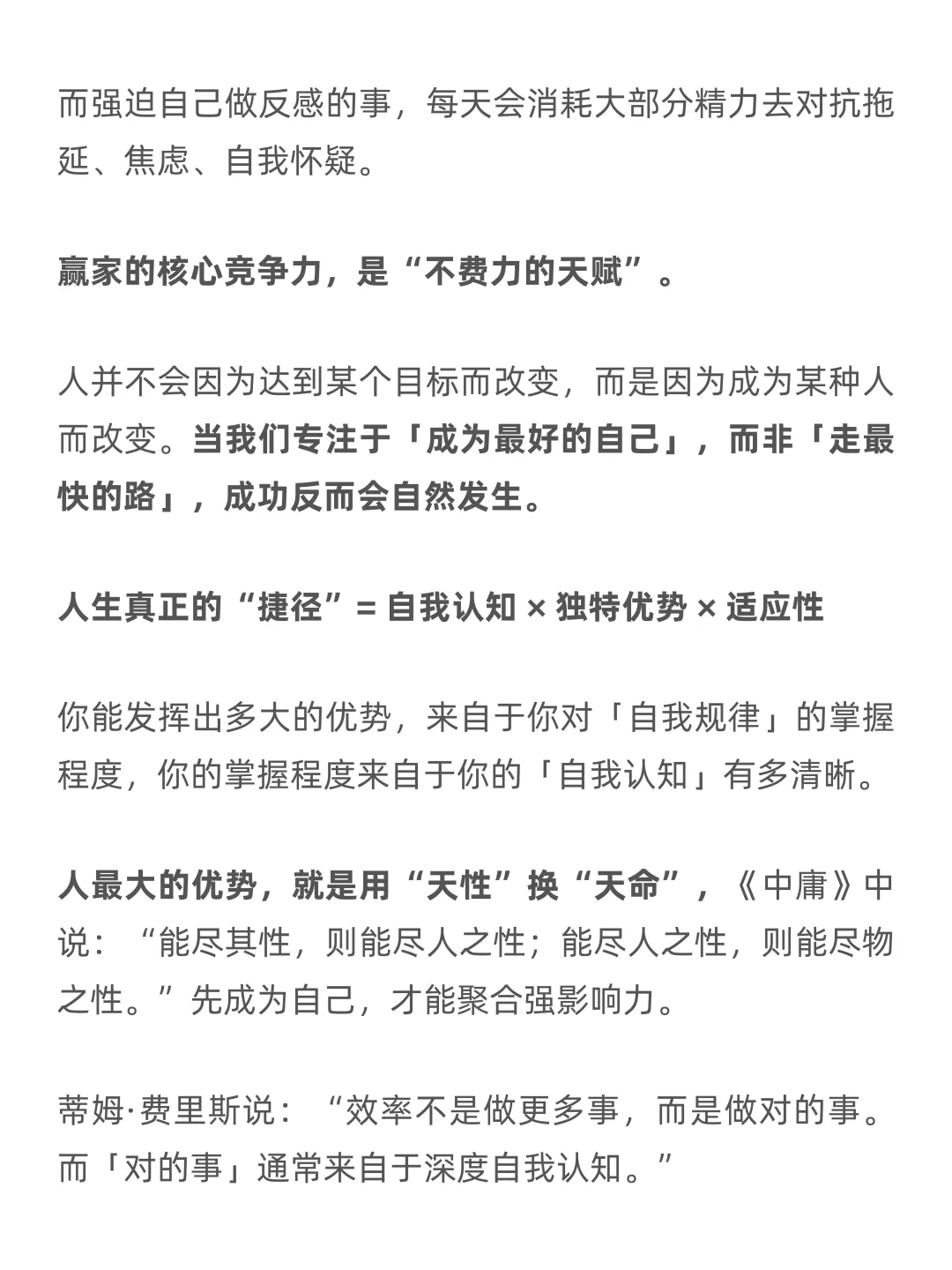 而强迫自己做反感的事，每天会消耗大部分精力去对抗拖延、焦虑、自我怀疑。

赢家的核心竞争力，是“不费力的天赋”。

人并不会因为达到某个目标而改变，而是因为成为某种人而改变。当我们专注于「成为最好的自己」，而非「走最快的路」，成功反而会自然发生。

人生真正的“捷径”= 自我认知 × 独特优势 × 适应性

你能发挥出多大的优势，来自于你对「自我规律」的掌握程度，你的掌握程度来自于你的「自我认知」有多清晰。

人最大的优势，就是用“天性”换“天命”，《中庸》中说：“能尽其性，则能尽人之性；能尽人之性，则能尽物之性。”先成为自己，才能聚合强影响力。

蒂姆·费里斯说：“效率不是做更多事，而是做对的事。而「对的事」通常来自于深度自我认知。”